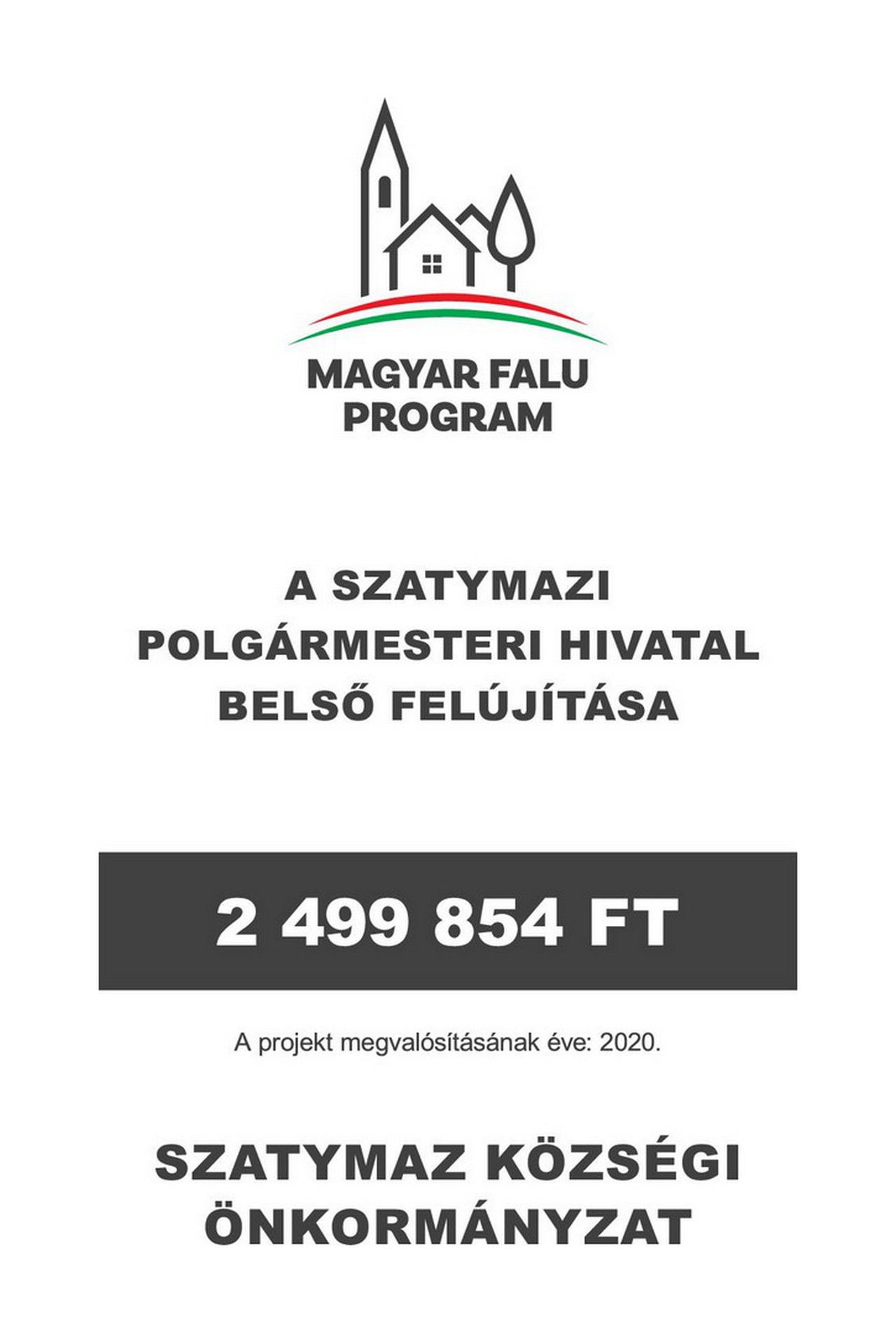 MAGYAR FALU
PROGRAM

A SZATYMAZI
POLGÁRMESTERI HIVATAL
BELSŐ FELÚJÍTÁSA

2 499 854 FT

A projekt megvalósításának éve: 2020.

SZATYMAZ KÖZSÉGI
ÖNKORMÁNYZAT